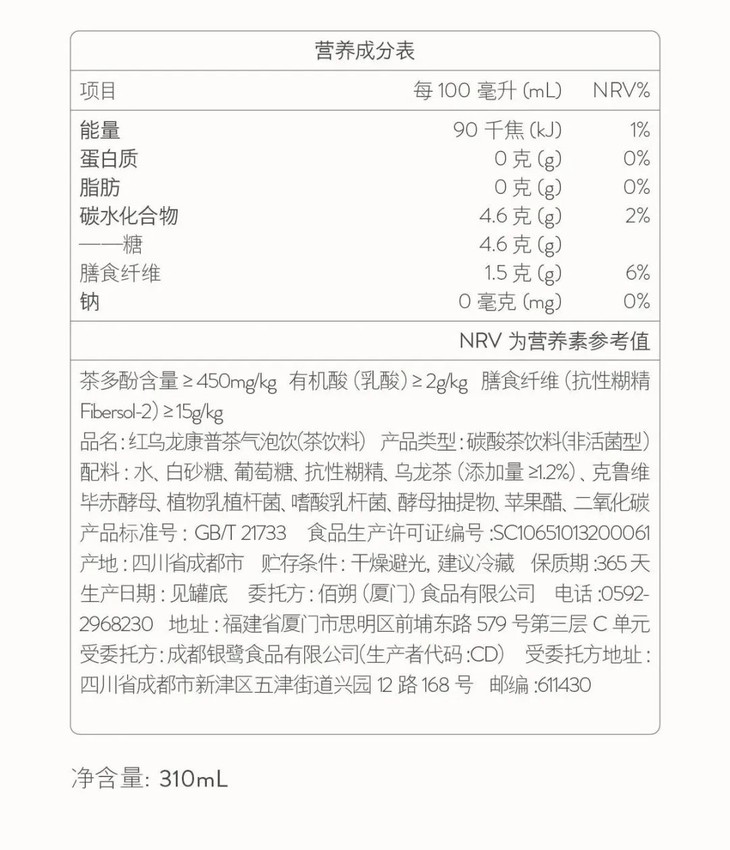 营养成分表

| 项目 | 每 100 毫升 (mL) | NRV% |
|---|---|---|
| 能量 | 90 千焦 (kJ) | 1% |
| 蛋白质 | 0 克 (g) | 0% |
| 脂肪 | 0 克 (g) | 0% |
| 碳水化合物 | 4.6 克 (g) | 2% |
| ——糖 | 4.6 克 (g) | |
| 膳食纤维 | 1.5 克 (g) | 6% |
| 钠 | 0 毫克 (mg) | 0% |

NRV 为营养素参考值

茶多酚含量 ≥ 450mg/kg 有机酸 (乳酸) ≥ 2g/kg 膳食纤维 (抗性糊精 Fibersol-2) ≥ 15g/kg
品名：红乌龙康普茶气泡饮(茶饮料) 产品类型：碳酸茶饮料(非活菌型)
配料：水、白砂糖、葡萄糖、抗性糊精、乌龙茶 (添加量 ≥1.2%)、克鲁维毕赤酵母、植物乳植杆菌、嗜酸乳杆菌、酵母抽提物、苹果醋、二氧化碳
产品标准号：GB/T 21733 食品生产许可证编号：SC10651013200061
产地：四川省成都市 贮存条件：干燥避光, 建议冷藏 保质期：365 天
生产日期：见罐底 委托方：佰朔 (厦门) 食品有限公司 电话：0592-2968230 地址：福建省厦门市思明区前埔东路 579 号第三层 C 单元
受委托方：成都银鹭食品有限公司(生产者代码：CD) 受委托方地址：四川省成都市新津区五津街道兴园 12 路 168 号 邮编：611430

净含量: 310mL